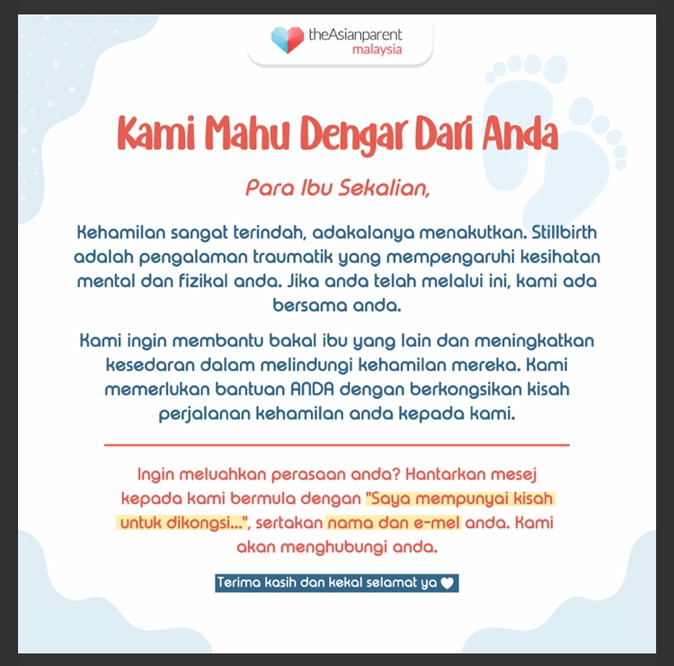 theAsianparent malaysia

Kami Mahu Dengar Dari Anda

Para Ibu Sekalian,

Kehamilan sangat terindah, adakalanya menakutkan. Stillbirth adalah pengalaman traumatik yang mempengaruhi kesihatan mental dan fizikal anda. Jika anda telah melalui ini, kami ada bersama anda.

Kami ingin membantu bakal ibu yang lain dan meningkatkan kesedaran dalam melindungi kehamilan mereka. Kami memerlukan bantuan ANDA dengan berkongsikan kisah perjalanan kehamilan anda kepada kami.

Ingin meluahkan perasaan anda? Hantarkan mesej kepada kami bermula dengan "Saya mempunyai kisah untuk dikongsi...", sertakan nama dan e-mel anda. Kami akan menghubungi anda.

Terima kasih dan kekal selamat ya